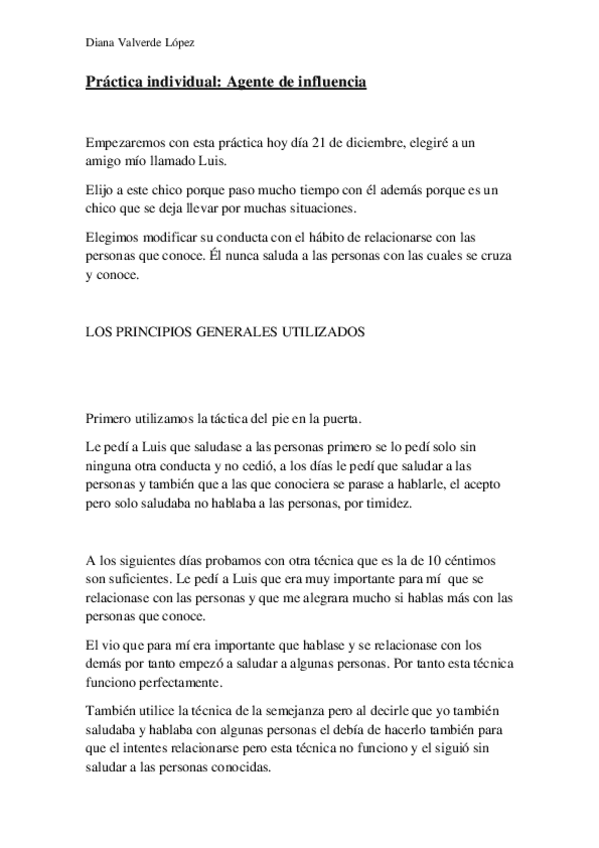 Diana Valverde López

Práctica individual: Agente de influencia

Empezaremos con esta práctica hoy día 21 de diciembre, elegiré a un amigo mío llamado Luis.

Elijo a este chico porque paso mucho tiempo con él además porque es un chico que se deja llevar por muchas situaciones.

Elegimos modificar su conducta con el hábito de relacionarse con las personas que conoce. Él nunca saluda a las personas con las cuales se cruza y conoce.

LOS PRINCIPIOS GENERALES UTILIZADOS

Primero utilizamos la táctica del pie en la puerta.

Le pedí a Luis que saludase a las personas primero se lo pedí solo sin ninguna otra conducta y no cedió, a los días le pedí que saludar a las personas y también que a las que conociera se parase a hablarle, el acepto pero solo saludaba no hablaba a las personas, por timidez.

A los siguientes días probamos con otra técnica que es la de 10 céntimos son suficientes. Le pedí a Luis que era muy importante para mí que se relacionase con las personas y que me alegrara mucho si hablas más con las personas que conoce.

El vio que para mí era importante que hablase y se relacionase con los demás por tanto empezó a saludar a algunas personas. Por tanto esta técnica funciono perfectamente.

También utilice la técnica de la semejanza pero al decirle que yo también saludaba y hablaba con algunas personas el debía de hacerlo también para que el intentes relacionarse pero esta técnica no funciono y el siguió sin saludar a las personas conocidas.